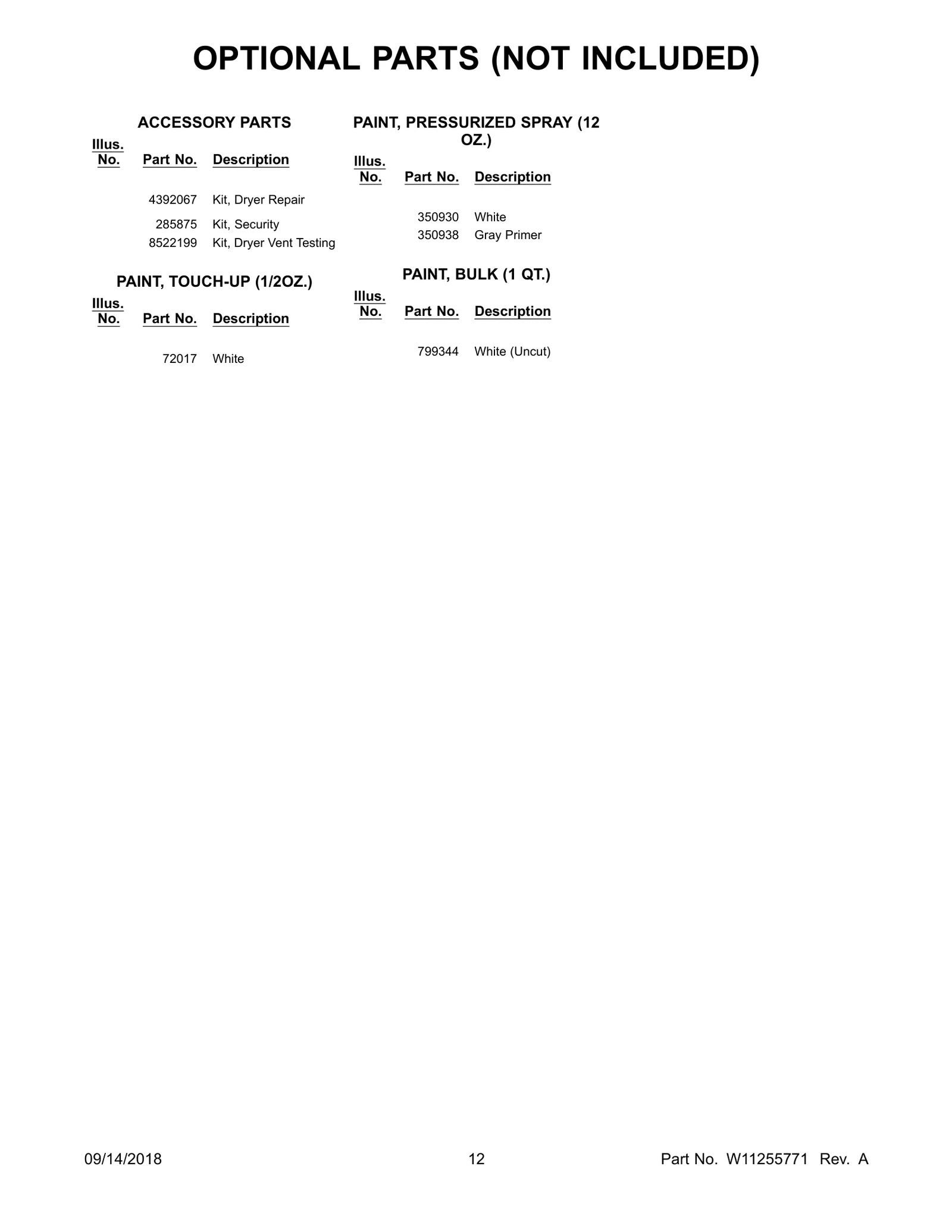 OPTIONAL PARTS (NOT INCLUDED)

ACCESSORY PARTS

| Illus. No. | Part No. | Description |
|---|---|---|
| | 4392067 | Kit, Dryer Repair |
| | 285875 | Kit, Security |
| | 8522199 | Kit, Dryer Vent Testing |

PAINT, TOUCH-UP (1/2OZ.)

| Illus. No. | Part No. | Description |
|---|---|---|
| | 72017 | White |

PAINT, PRESSURIZED SPRAY (12 OZ.)

| Illus. No. | Part No. | Description |
|---|---|---|
| | 350930 | White |
| | 350938 | Gray Primer |

PAINT, BULK (1 QT.)

| Illus. No. | Part No. | Description |
|---|---|---|
| | 799344 | White (Uncut) |

09/14/2018 12 Part No. W11255771 Rev. A